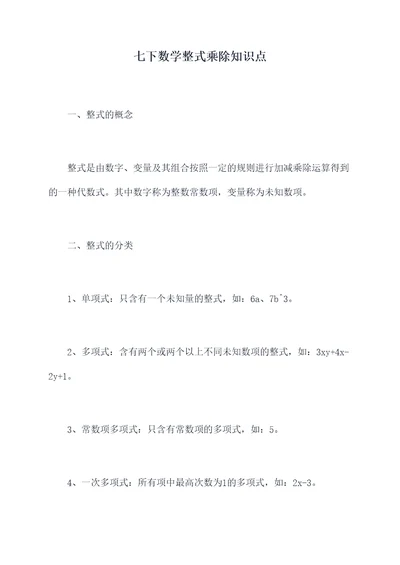 七下数学整式乘除知识点

一、整式的概念

整式是由数字、变量及其组合按照一定的规则进行加减乘除运算得到的一种代数式。其中数字称为整数常数项，变量称为未知数项。

二、整式的分类

1、单项式：只含有一个未知量的整式，如：6a、7b^3。

2、多项式：含有两个或两个以上不同未知数项的整式，如：3xy+4x-2y+1。

3、常数项多项式：只含有常数项的多项式，如：5。

4、一次多项式：所有项中最高次数为1的多项式，如：2x-3。